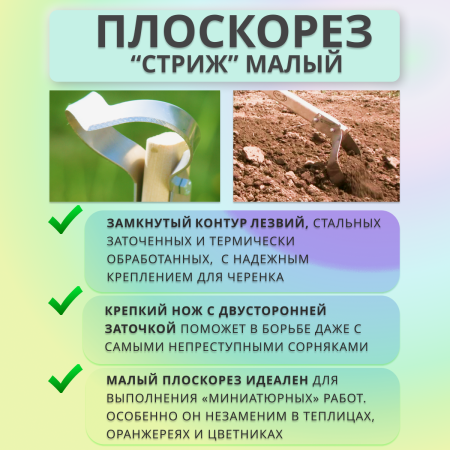 ПЛОСКОРЕЗ
“СТРИЖ” МАЛЫЙ

ЗАМКНУТЫЙ КОНТУР ЛЕЗВИЙ, СТАЛЬНЫХ ЗАТОЧЕННЫХ И ТЕРМИЧЕСКИ ОБРАБОТАННЫХ, С НАДЕЖНЫМ КРЕПЛЕНИЕМ ДЛЯ ЧЕРЕНКА

КРЕПКИЙ НОЖ С ДВУСТОРОННЕЙ ЗАТОЧКОЙ ПОМОЖЕТ В БОРЬБЕ ДАЖЕ С САМЫМИ НЕПРЕСТУПНЫМИ СОРНЯКАМИ

МАЛЫЙ ПЛОСКОРЕЗ ИДЕАЛЕН ДЛЯ ВЫПОЛНЕНИЯ «МИНИАТЮРНЫХ» РАБОТ. ОСОБЕННО ОН НЕЗАМЕНИМ В ТЕПЛИЦАХ, ОРАНЖЕРЕЯХ И ЦВЕТНИКАХ